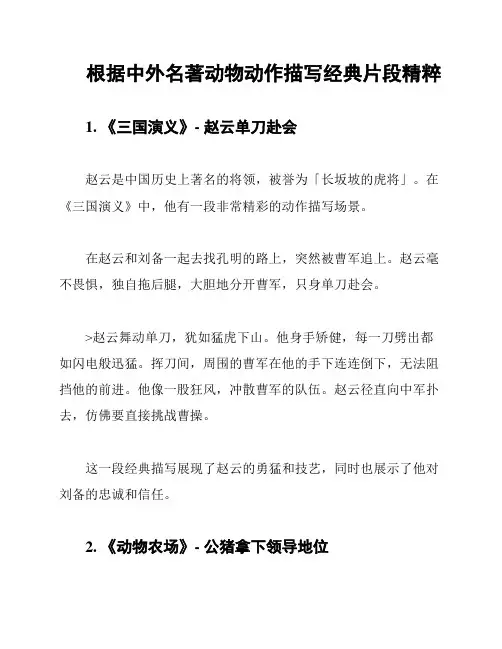 根据中外名著动物动作描写经典片段精粹

1. 《三国演义》- 赵云单刀赴会

赵云是中国历史上著名的将领，被誉为「长坂坡的虎将」。在《三国演义》中，他有一段非常精彩的动作描写场景。

在赵云和刘备一起去找孔明的路上，突然被曹军追上。赵云毫不畏惧，独自拖后腿，大胆地分开曹军，只身单刀赴会。

>赵云舞动单刀，犹如猛虎下山。他身手矫健，每一刀劈出都如闪电般迅猛。挥刀间，周围的曹军在他的手下连连倒下，无法阻挡他的前进。他像一股狂风，冲散曹军的队伍。赵云径直向中军扑去，仿佛要直接挑战曹操。

这一段经典描写展现了赵云的勇猛和技艺，同时也展示了他对刘备的忠诚和信任。

2. 《动物农场》- 公猪拿下领导地位